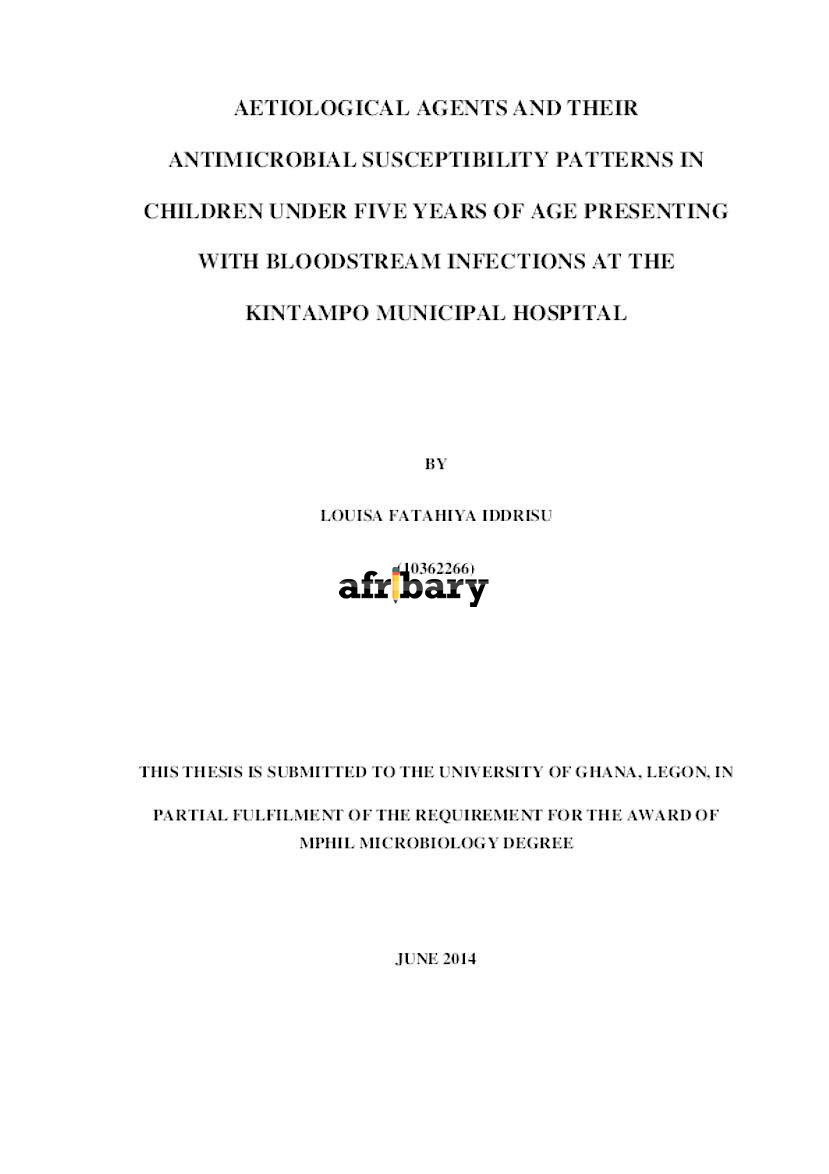 AETIOLOGICAL AGENTS AND THEIR ANTIMICROBIAL SUSCEPTIBILITY PATTERNS IN CHILDREN UNDER FIVE YEARS OF AGE PRESENTING WITH BLOODSTREAM INFECTIONS AT THE KINTAMPO MUNICIPAL HOSPITAL

BY

LOUISA FATAHIYA IDDRISU

(10362266)

afribary

THIS THESIS IS SUBMITTED TO THE UNIVERSITY OF GHANA, LEGON, IN PARTIAL FULFILMENT OF THE REQUIREMENT FOR THE AWARD OF MPHIL MICROBIOLOGY DEGREE

JUNE 2014